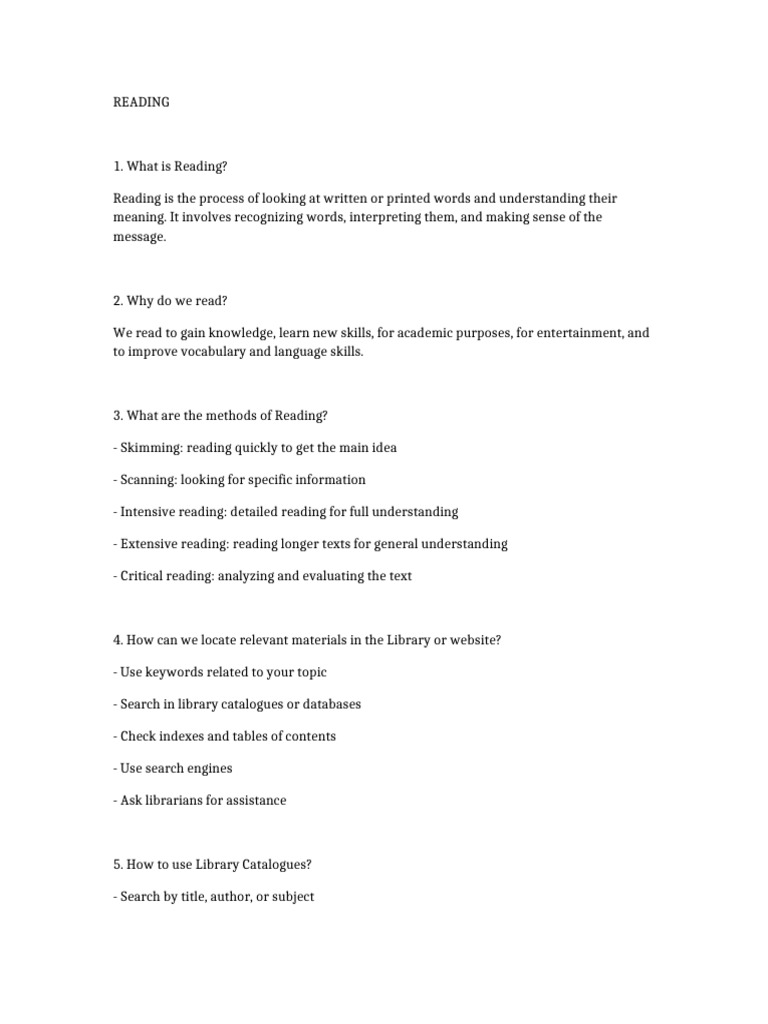 READING

1. What is Reading?

Reading is the process of looking at written or printed words and understanding their meaning. It involves recognizing words, interpreting them, and making sense of the message.

2. Why do we read?

We read to gain knowledge, learn new skills, for academic purposes, for entertainment, and to improve vocabulary and language skills.

3. What are the methods of Reading?

- Skimming: reading quickly to get the main idea

- Scanning: looking for specific information

- Intensive reading: detailed reading for full understanding

- Extensive reading: reading longer texts for general understanding

- Critical reading: analyzing and evaluating the text

4. How can we locate relevant materials in the Library or website?

- Use keywords related to your topic

- Search in library catalogues or databases

- Check indexes and tables of contents

- Use search engines

- Ask librarians for assistance

5. How to use Library Catalogues?

- Search by title, author, or subject